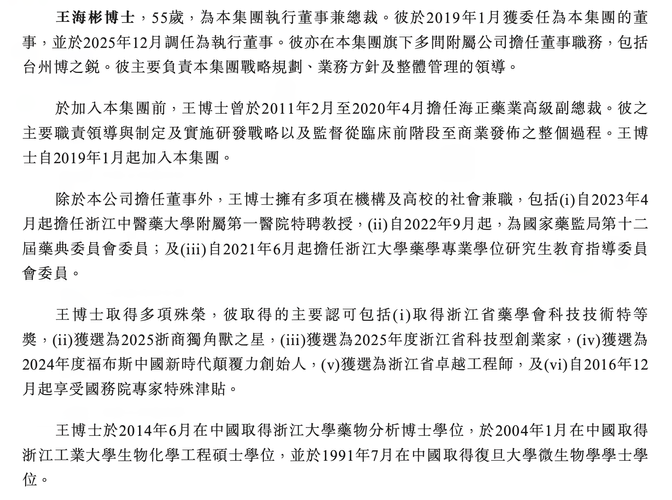 王海彬博士，55歲，為本集團執行董事兼總裁。彼於2019年1月獲委任為本集團的董事，並於2025年12月調任為執行董事。彼亦在本集團旗下多間附屬公司擔任董事職務，包括台州博之銳。彼主要負責本集團戰略規劃、業務方針及整體管理的領導。

於加入本集團前，王博士曾於2011年2月至2020年4月擔任海正藥業高級副總裁。彼之主要職責領導與制定及實施研發戰略以及監督從臨床前階段至商業發佈之整個過程。王博士自2019年1月起加入本集團。

除於本公司擔任董事外，王博士擁有多項在機構及高校的社會兼職，包括(i)自2023年4月起擔任浙江中醫藥大學附屬第一醫院特聘教授，(ii)自2022年9月起，為國家藥監局第十二屆藥典委員會委員；及(iii)自2021年6月起擔任浙江大學藥學專業學位研究生教育指導委員會委員。

王博士取得多項殊榮，彼取得的主要認可包括(i)取得浙江省藥學會科技技術特等獎，(ii)獲選為2025浙商獨角獸之星，(iii)獲選為2025年度浙江省科技型創業家，(iv)獲選為2024年度福布斯中國新時代顛覆力創始人，(v)獲選為浙江省卓越工程師，及(vi)自2016年12月起享受國務院專家特殊津貼。

王博士於2014年6月在中國取得浙江大學藥物分析博士學位，於2004年1月在中國取得浙江工業大學生物化學工程碩士學位，並於1991年7月在中國取得復旦大學微生物學學士學位。